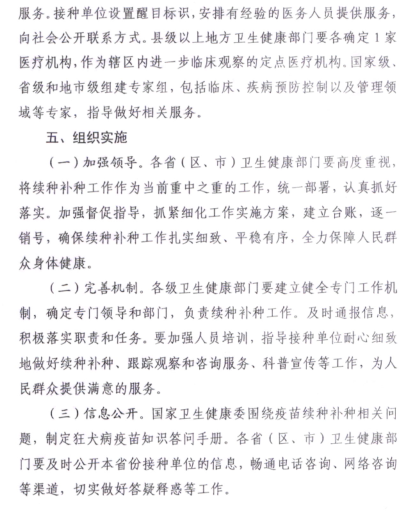 服务。接种单位设置醒目标识，安排有经验的医务人员提供服务，向社会公开联系方式。县级以上地方卫生健康部门要各确定1家医疗机构，作为辖区内进一步临床观察的定点医疗机构。国家级、省级和地市级组建专家组，包括临床、疾病预防控制以及管理领域等专家，指导做好相关服务。

五、组织实施

（一）加强领导。各省（区、市）卫生健康部门要高度重视，将续种补种工作作为当前重中之重的工作，统一部署，认真抓好落实。加强督促指导，抓紧细化工作实施方案，建立台账，逐一销号，确保续种补种工作扎实细致、平稳有序，全力保障人民群众身体健康。

（二）完善机制。各级卫生健康部门要建立健全专门工作机制，确定专门领导和部门，负责续种补种工作。及时通报信息，积极落实职责和任务。要加强人员培训，指导接种单位耐心细致地做好续种补种、跟踪观察和咨询服务、科普宣传等工作，为人民群众提供满意的服务。

（三）信息公开。国家卫生健康委围绕疫苗续种补种相关问题，制定狂犬病疫苗知识答问手册。各省（区、市）卫生健康部门要及时公开本省份接种单位的信息，畅通电话咨询、网络咨询等渠道，切实做好答疑释惑等工作。